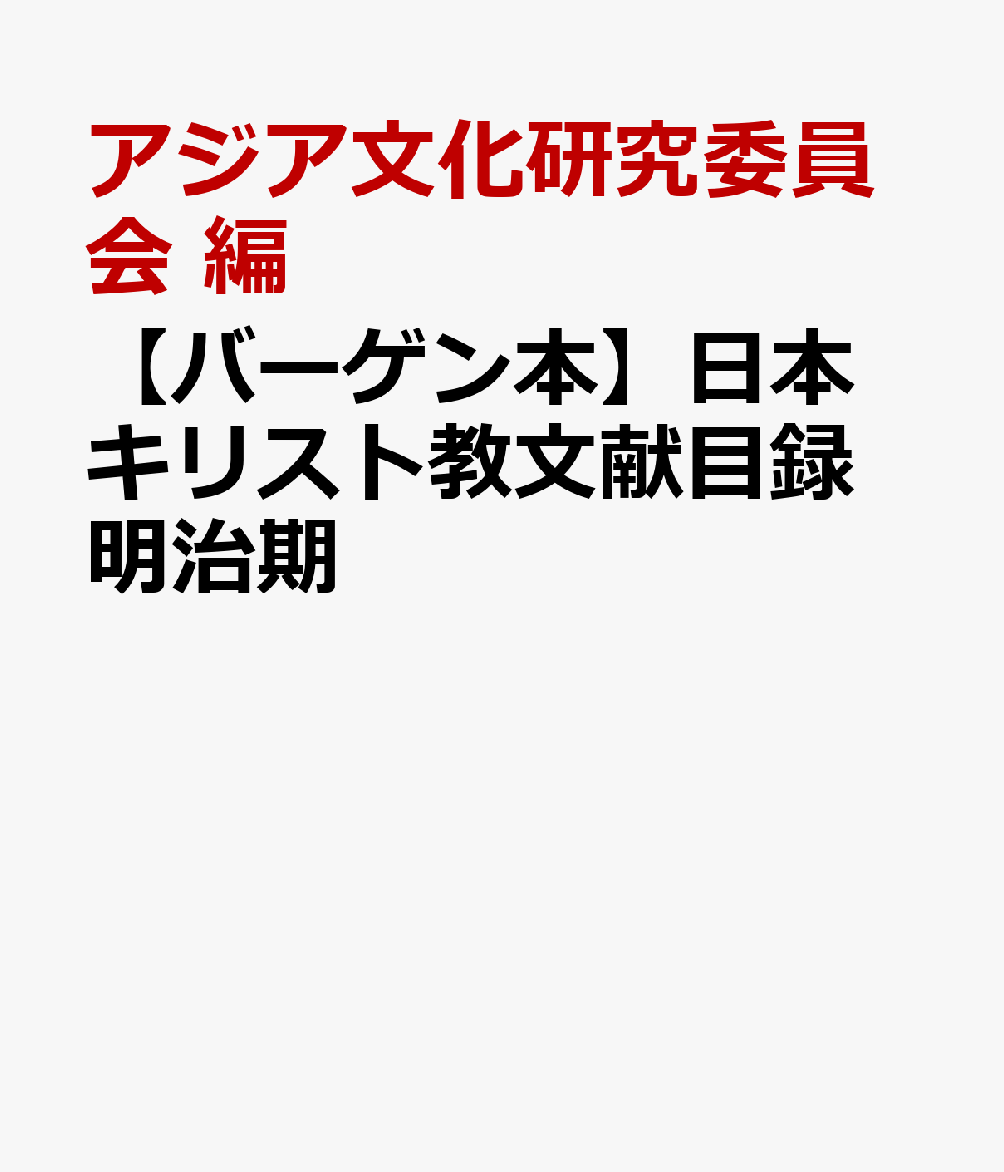 アジア文化研究委員会 編

【バーゲン本】日本キリスト教文献目録 明治期